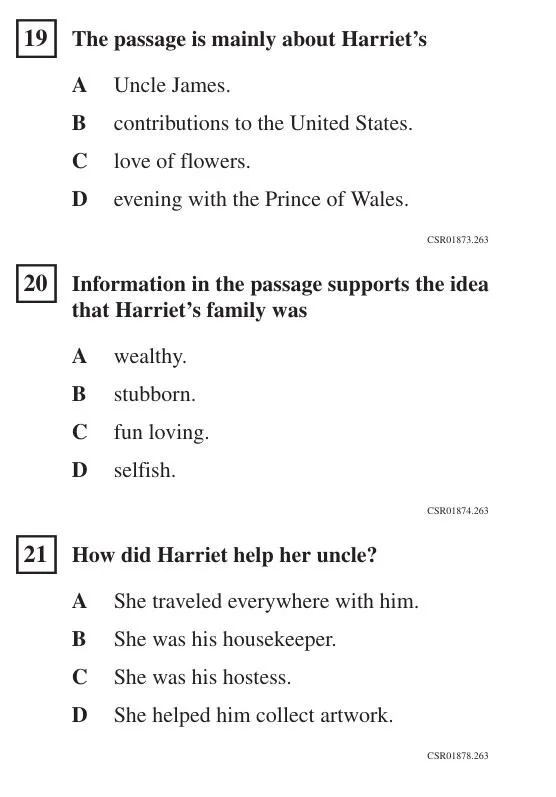 19 The passage is mainly about Harriet's

A Uncle James.

B contributions to the United States.

C love of flowers.

D evening with the Prince of Wales.

CSR01873.263

20 Information in the passage supports the idea that Harriet's family was

A wealthy.

B stubborn.

C fun loving.

D selfish.

CSR01874.263

21 How did Harriet help her uncle?

A She traveled everywhere with him.

B She was his housekeeper.

C She was his hostess.

D She helped him collect artwork.

CSR01878.263